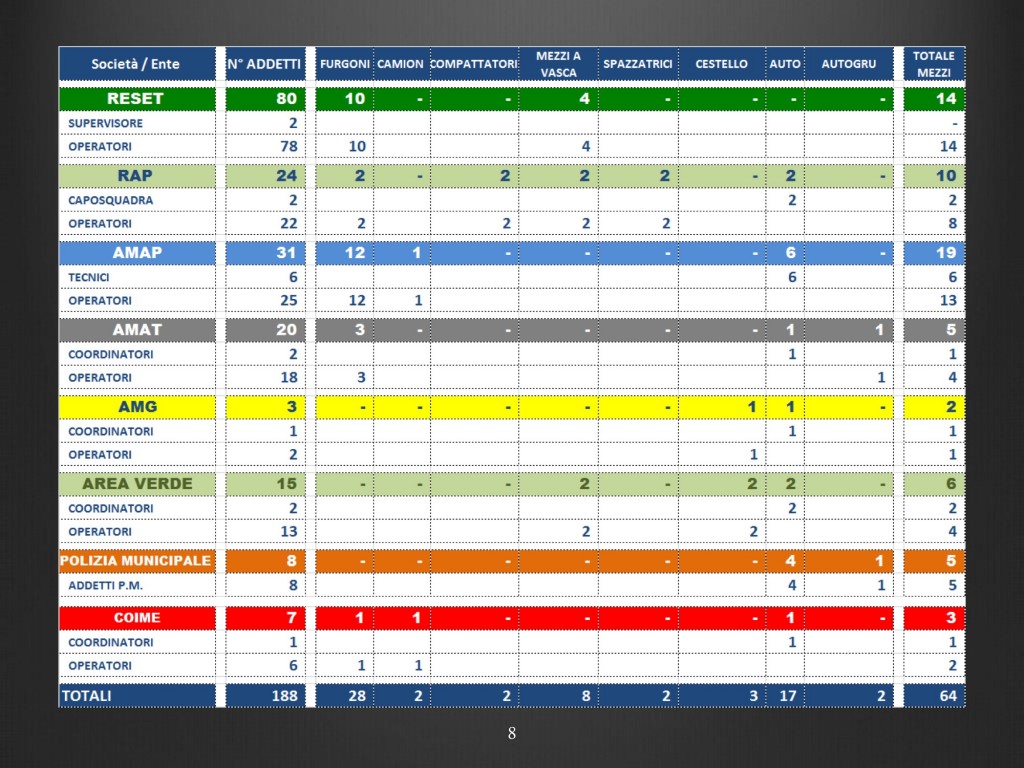 | Società / Ente | N° ADDETTI | FURGONI | CAMION | COMPATTATORI | MEZZI A VASCA | SPAZZATRICI | CESTELLO | AUTO | AUTOGRU | TOTALE MEZZI |
|---|---|---|---|---|---|---|---|---|---|---|
| RESET | 80 | 10 | - | - | 4 | - | - | - | - | 14 |
| SUPERVISORE | 2 | | | | | | | | | - |
| OPERATORI | 78 | 10 | | | 4 | | | | | 14 |
| RAP | 24 | 2 | - | 2 | 2 | 2 | - | 2 | - | 10 |
| CAPOSQUADRA | 2 | | | | | | | 2 | | 2 |
| OPERATORI | 22 | 2 | | 2 | 2 | 2 | | | | 8 |
| AMAP | 31 | 12 | 1 | - | - | - | - | 6 | - | 19 |
| TECNICI | 6 | | | | | | | 6 | | 6 |
| OPERATORI | 25 | 12 | 1 | | | | | | | 13 |
| AMAT | 20 | 3 | - | - | - | - | - | 1 | 1 | 5 |
| COORDINATORI | 2 | | | | | | | 1 | | 1 |
| OPERATORI | 18 | 3 | | | | | | | 1 | 4 |
| AMG | 3 | - | - | - | - | - | 1 | 1 | - | 2 |
| COORDINATORI | 1 | | | | | | | 1 | | 1 |
| OPERATORI | 2 | | | | | | 1 | | | 1 |
| AREA VERDE | 15 | - | - | - | 2 | - | 2 | 2 | - | 6 |
| COORDINATORI | 2 | | | | | | | 2 | | 2 |
| OPERATORI | 13 | | | | 2 | | 2 | | | 4 |
| POLIZIA MUNICIPALE | 8 | - | - | - | - | - | - | 4 | 1 | 5 |
| ADDETTI P.M. | 8 | | | | | | | 4 | 1 | 5 |
| COIME | 7 | 1 | 1 | - | - | - | - | 1 | - | 3 |
| COORDINATORI | 1 | | | | | | | 1 | | 1 |
| OPERATORI | 6 | 1 | 1 | | | | | | | 2 |
| TOTALI | 188 | 28 | 2 | 2 | 8 | 2 | 3 | 17 | 2 | 64 |

8